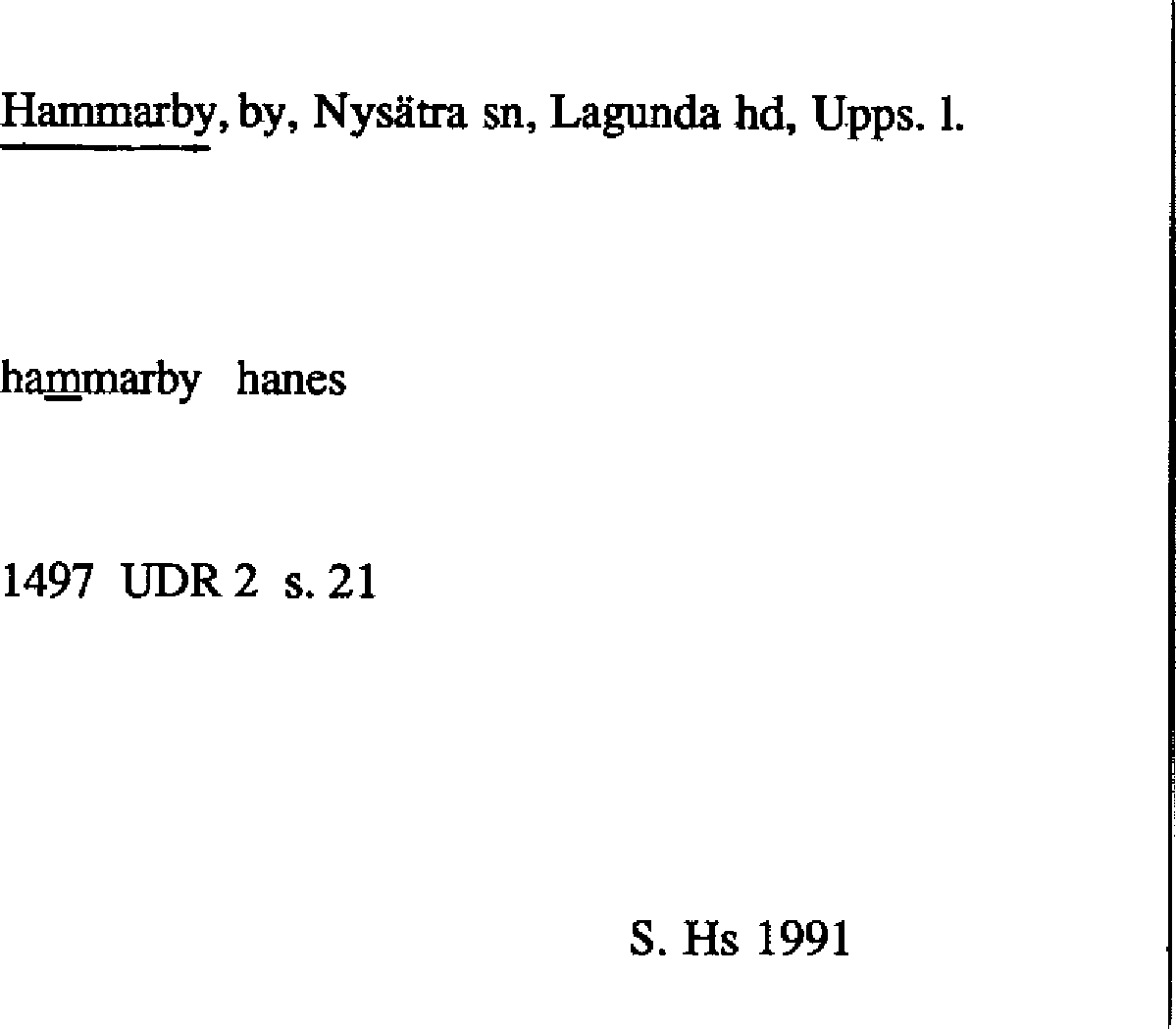 Hammarby, by, Nysätra sn, Lagunda hd, Upps. l.

hammarby hanes

1497 UDR 2 s. 21

S. Hs 1991